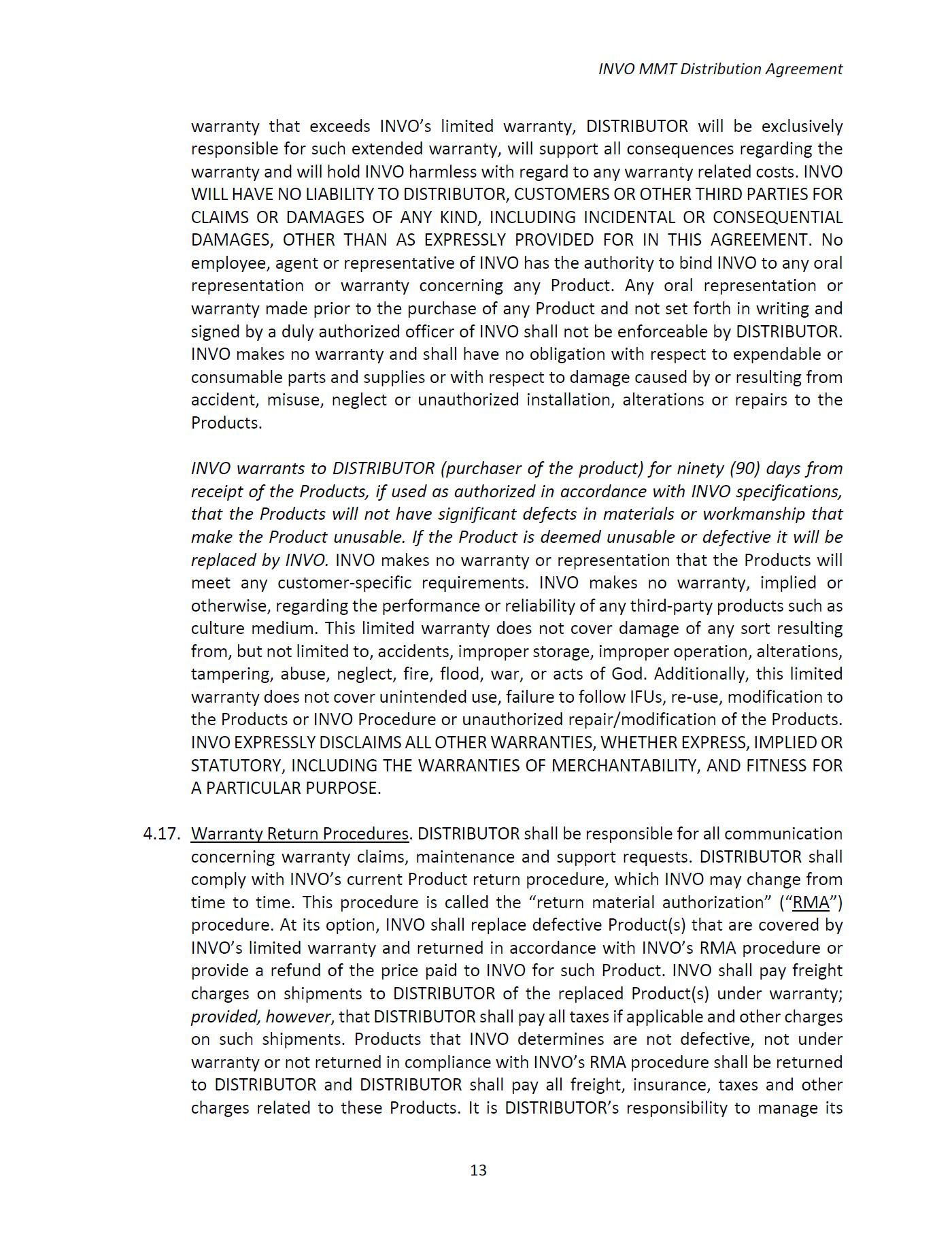 INVO MMT Distribution Agreement

warranty that exceeds INVO's limited warranty, DISTRIBUTOR will be exclusively responsible for such extended warranty, will support all consequences regarding the warranty and will hold INVO harmless with regard to any warranty related costs. INVO WILL HAVE NO LIABILITY TO DISTRIBUTOR, CUSTOMERS OR OTHER THIRD PARTIES FOR CLAIMS OR DAMAGES OF ANY KIND, INCLUDING INCIDENTAL OR CONSEQUENTIAL DAMAGES, OTHER THAN AS EXPRESSLY PROVIDED FOR IN THIS AGREEMENT. No employee, agent or representative of INVO has the authority to bind INVO to any oral representation or warranty concerning any Product. Any oral representation or warranty made prior to the purchase of any Product and not set forth in writing and signed by a duly authorized officer of INVO shall not be enforceable by DISTRIBUTOR. INVO makes no warranty and shall have no obligation with respect to expendable or consumable parts and supplies or with respect to damage caused by or resulting from accident, misuse, neglect or unauthorized installation, alterations or repairs to the Products.

INVO warrants to DISTRIBUTOR (purchaser of the product) for ninety (90) days from receipt of the Products, if used as authorized in accordance with INVO specifications, that the Products will not have significant defects in materials or workmanship that make the Product unusable. If the Product is deemed unusable or defective it will be replaced by INVO. INVO makes no warranty or representation that the Products will meet any customer-specific requirements. INVO makes no warranty, implied or otherwise, regarding the performance or reliability of any third-party products such as culture medium. This limited warranty does not cover damage of any sort resulting from, but not limited to, accidents, improper storage, improper operation, alterations, tampering, abuse, neglect, fire, flood, war, or acts of God. Additionally, this limited warranty does not cover unintended use, failure to follow IFUs, re-use, modification to the Products or INVO Procedure or unauthorized repair/modification of the Products. INVO EXPRESSLY DISCLAIMS ALL OTHER WARRANTIES, WHETHER EXPRESS, IMPLIED OR STATUTORY, INCLUDING THE WARRANTIES OF MERCHANTABILITY, AND FITNESS FOR A PARTICULAR PURPOSE.

4.17. Warranty Return Procedures. DISTRIBUTOR shall be responsible for all communication concerning warranty claims, maintenance and support requests. DISTRIBUTOR shall comply with INVO's current Product return procedure, which INVO may change from time to time. This procedure is called the "return material authorization" ("RMA") procedure. At its option, INVO shall replace defective Product(s) that are covered by INVO's limited warranty and returned in accordance with INVO's RMA procedure or provide a refund of the price paid to INVO for such Product. INVO shall pay freight charges on shipments to DISTRIBUTOR of the replaced Product(s) under warranty; provided, however, that DISTRIBUTOR shall pay all taxes if applicable and other charges on such shipments. Products that INVO determines are not defective, not under warranty or not returned in compliance with INVO's RMA procedure shall be returned to DISTRIBUTOR and DISTRIBUTOR shall pay all freight, insurance, taxes and other charges related to these Products. It is DISTRIBUTOR's responsibility to manage its

13